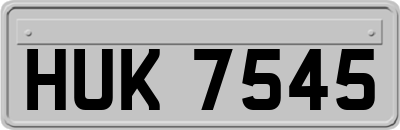 HUK 7545